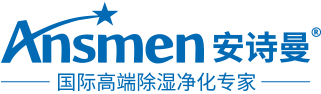 Ansmen 安诗曼®

国际高端除湿净化专家